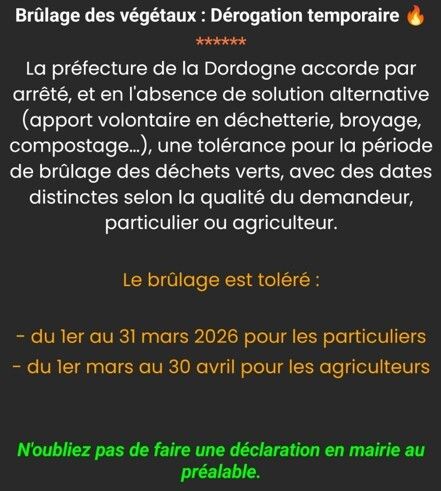 Brûlage des végétaux : Dérogation temporaire 🔥

******

La préfecture de la Dordogne accorde par arrêté, et en l'absence de solution alternative (apport volontaire en déchetterie, broyage, compostage...), une tolérance pour la période de brûlage des déchets verts, avec des dates distinctes selon la qualité du demandeur, particulier ou agriculteur.

Le brûlage est toléré :

- du 1er au 31 mars 2026 pour les particuliers
- du 1er mars au 30 avril pour les agriculteurs

N'oubliez pas de faire une déclaration en mairie au préalable.